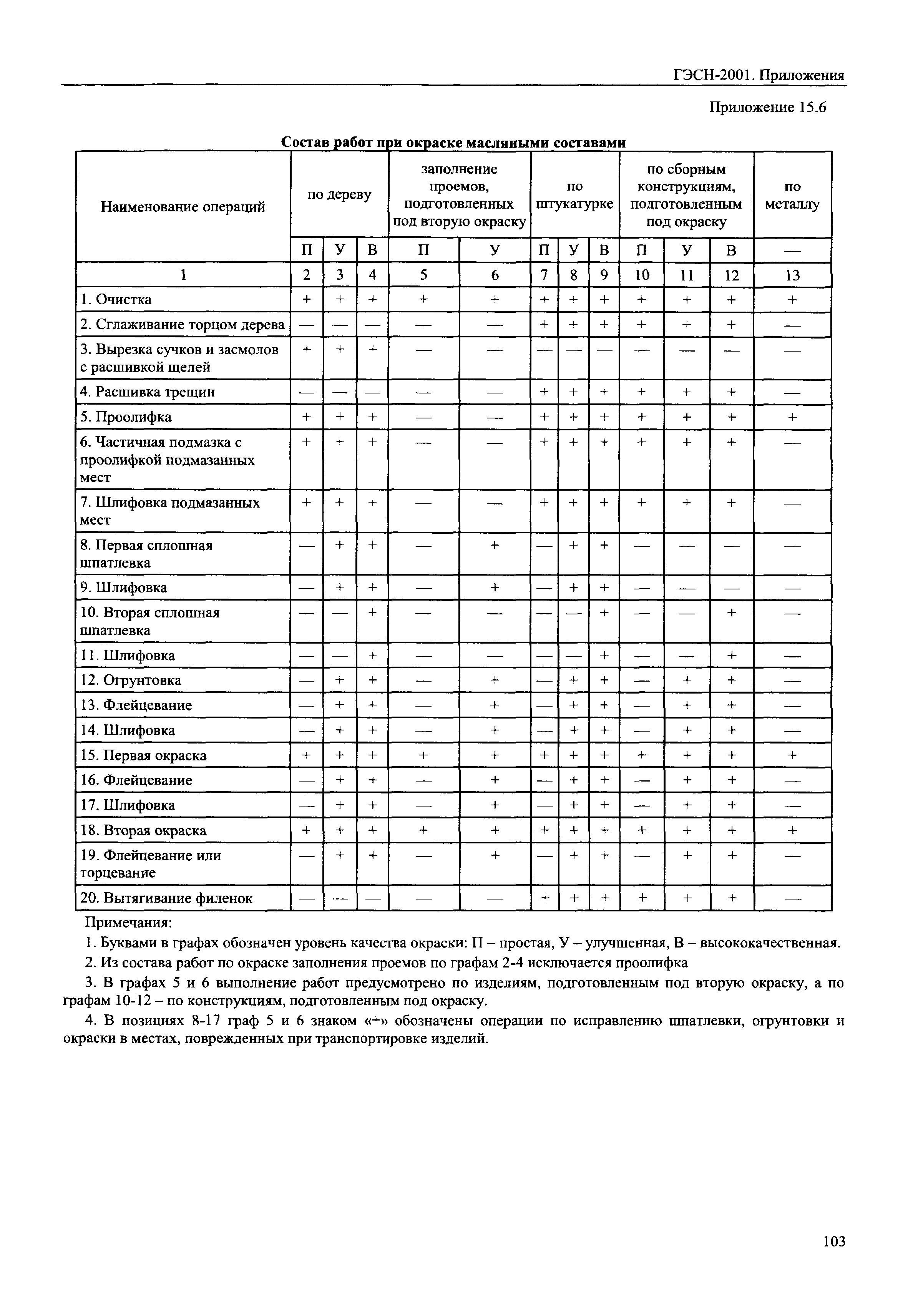 ГЭСН-2001. Приложения

Приложение 15.6

Состав работ при окраске масляными составами

| Наименование операций | по дереву | | | заполнение проемов, подготовленных под вторую окраску | | по штукатурке | | | по сборным конструкциям, подготовленным под окраску | | | по металлу |
|---|---|---|---|---|---|---|---|---|---|---|---|---|
| | П | У | В | П | У | П | У | В | П | У | В | — |
| 1 | 2 | 3 | 4 | 5 | 6 | 7 | 8 | 9 | 10 | 11 | 12 | 13 |
| 1. Очистка | + | + | + | + | + | + | + | + | + | + | + | + |
| 2. Сглаживание торцом дерева | — | — | — | — | — | + | + | + | + | + | + | — |
| 3. Вырезка сучков и засмолов с расшивкой щелей | + | + | + | — | — | — | — | — | — | — | — | — |
| 4. Расшивка трещин | — | — | — | — | — | + | + | + | + | + | + | — |
| 5. Проолифка | + | + | + | — | — | + | + | + | + | + | + | + |
| 6. Частичная подмазка с проолифкой подмазанных мест | + | + | + | — | — | + | + | + | + | + | + | — |
| 7. Шлифовка подмазанных мест | + | + | + | — | — | + | + | + | + | + | + | — |
| 8. Первая сплошная шпатлевка | — | + | + | — | + | — | + | + | — | — | — | — |
| 9. Шлифовка | — | + | + | — | + | — | + | + | — | — | — | — |
| 10. Вторая сплошная шпатлевка | — | — | + | — | — | — | — | + | — | — | + | — |
| 11. Шлифовка | — | — | + | — | — | — | — | + | — | — | + | — |
| 12. Огрунтовка | — | + | + | — | + | — | + | + | — | + | + | — |
| 13. Флейцевание | — | + | + | — | + | — | + | + | — | + | + | — |
| 14. Шлифовка | — | + | + | — | + | — | + | + | — | + | + | — |
| 15. Первая окраска | + | + | + | + | + | + | + | + | + | + | + | + |
| 16. Флейцевание | — | + | + | — | + | — | + | + | — | + | + | — |
| 17. Шлифовка | — | + | + | — | + | — | + | + | — | + | + | — |
| 18. Вторая окраска | + | + | + | + | + | + | + | + | + | + | + | + |
| 19. Флейцевание или торцевание | — | + | + | — | + | — | + | + | — | + | + | — |
| 20. Вытягивание филенок | — | — | — | — | — | + | + | + | + | + | + | — |

Примечания:

1. Буквами в графах обозначен уровень качества окраски: П – простая, У – улучшенная, В – высококачественная.

2. Из состава работ по окраске заполнения проемов по графам 2-4 исключается проолифка

3. В графах 5 и 6 выполнение работ предусмотрено по изделиям, подготовленным под вторую окраску, а по графам 10-12 – по конструкциям, подготовленным под окраску.

4. В позициях 8-17 граф 5 и 6 знаком «+» обозначены операции по исправлению шпатлевки, огрунтовки и окраски в местах, поврежденных при транспортировке изделий.

103